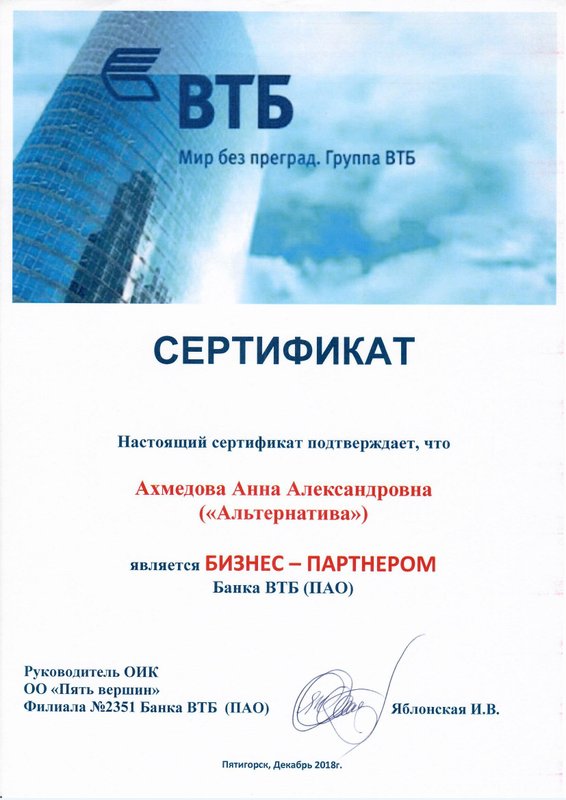 ВТБ
Мир без преград. Группа ВТБ

СЕРТИФИКАТ

Настоящий сертификат подтверждает, что

Ахмедова Анна Александровна
(«Альтернатива»)

является БИЗНЕС – ПАРТНЕРОМ
Банка ВТБ (ПАО)

Руководитель ОИК
ОО «Пять вершин»
Филиала №2351 Банка ВТБ (ПАО)

Яблонская И.В.

Пятигорск, Декабрь 2018г.